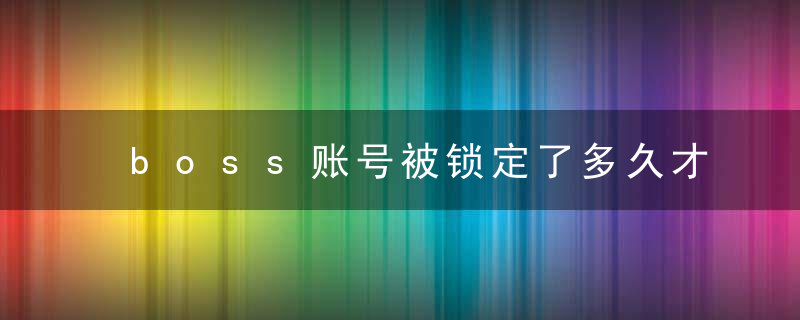 boss账号被锁定了多久才